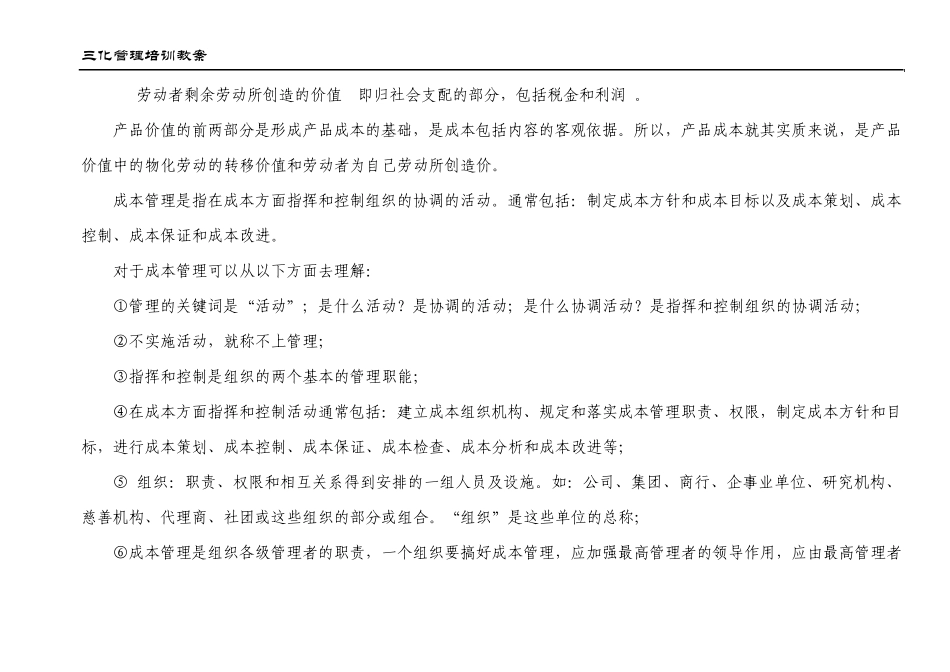 三化管理培训教案

劳动者剩余劳动所创造的价值 即归社会支配的部分，包括税金和利润 。

产品价值的前两部分是形成产品成本的基础，是成本包括内容的客观依据。所以，产品成本就其实质来说，是产品价值中的物化劳动的转移价值和劳动者为自己劳动所创造价。

成本管理是指在成本方面指挥和控制组织的协调的活动。通常包括：制定成本方针和成本目标以及成本策划、成本控制、成本保证和成本改进。

对于成本管理可以从以下方面去理解：

①管理的关键词是“活动”；是什么活动？是协调的活动；是什么协调活动？是指挥和控制组织的协调活动；

②不实施活动，就称不上管理；

③指挥和控制是组织的两个基本的管理职能；

④在成本方面指挥和控制活动通常包括：建立成本组织机构、规定和落实成本管理职责、权限，制定成本方针和目标，进行成本策划、成本控制、成本保证、成本检查、成本分析和成本改进等；

⑤ 组织：职责、权限和相互关系得到安排的一组人员及设施。如：公司、集团、商行、企事业单位、研究机构、慈善机构、代理商、社团或这些组织的部分或组合。“组织”是这些单位的总称；

⑥成本管理是组织各级管理者的职责，一个组织要搞好成本管理，应加强最高管理者的领导作用，应由最高管理者